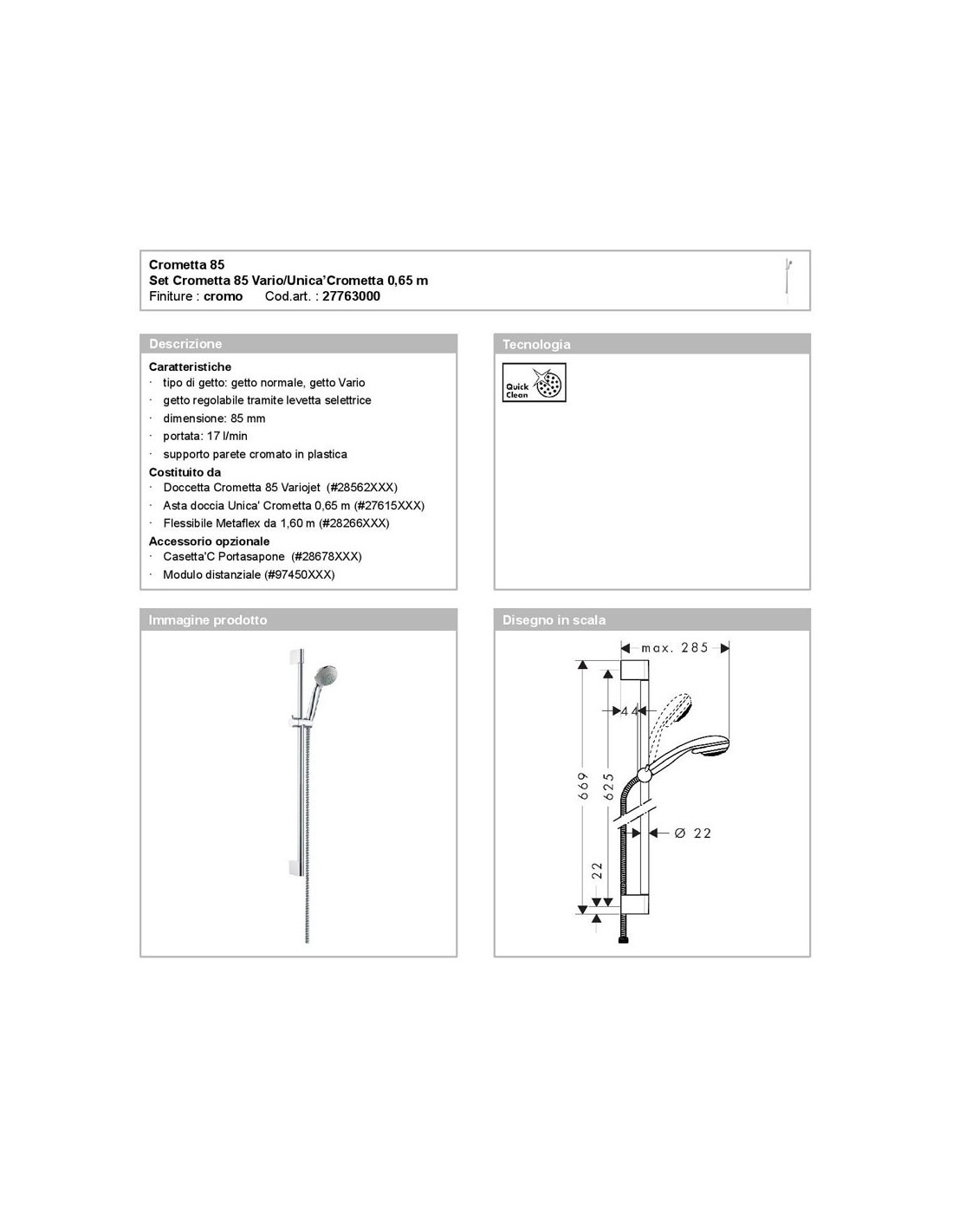 Crometta 85
Set Crometta 85 Vario/Unica'Crometta 0,65 m
Finiture : cromo     Cod.art. : 27763000

Descrizione

Caratteristiche
· tipo di getto: getto normale, getto Vario
· getto regolabile tramite levetta selettrice
· dimensione: 85 mm
· portata: 17 l/min
· supporto parete cromato in plastica

Costituito da
· Doccetta Crometta 85 Variojet (#28562XXX)
· Asta doccia Unica' Crometta 0,65 m (#27615XXX)
· Flessibile Metaflex da 1,60 m (#28266XXX)

Accessorio opzionale
· Casetta'C Portasapone (#28678XXX)
· Modulo distanziale (#97450XXX)

Tecnologia

Quick Clean

Immagine prodotto

Disegno in scala

max. 285
44
669
625
Ø 22
22